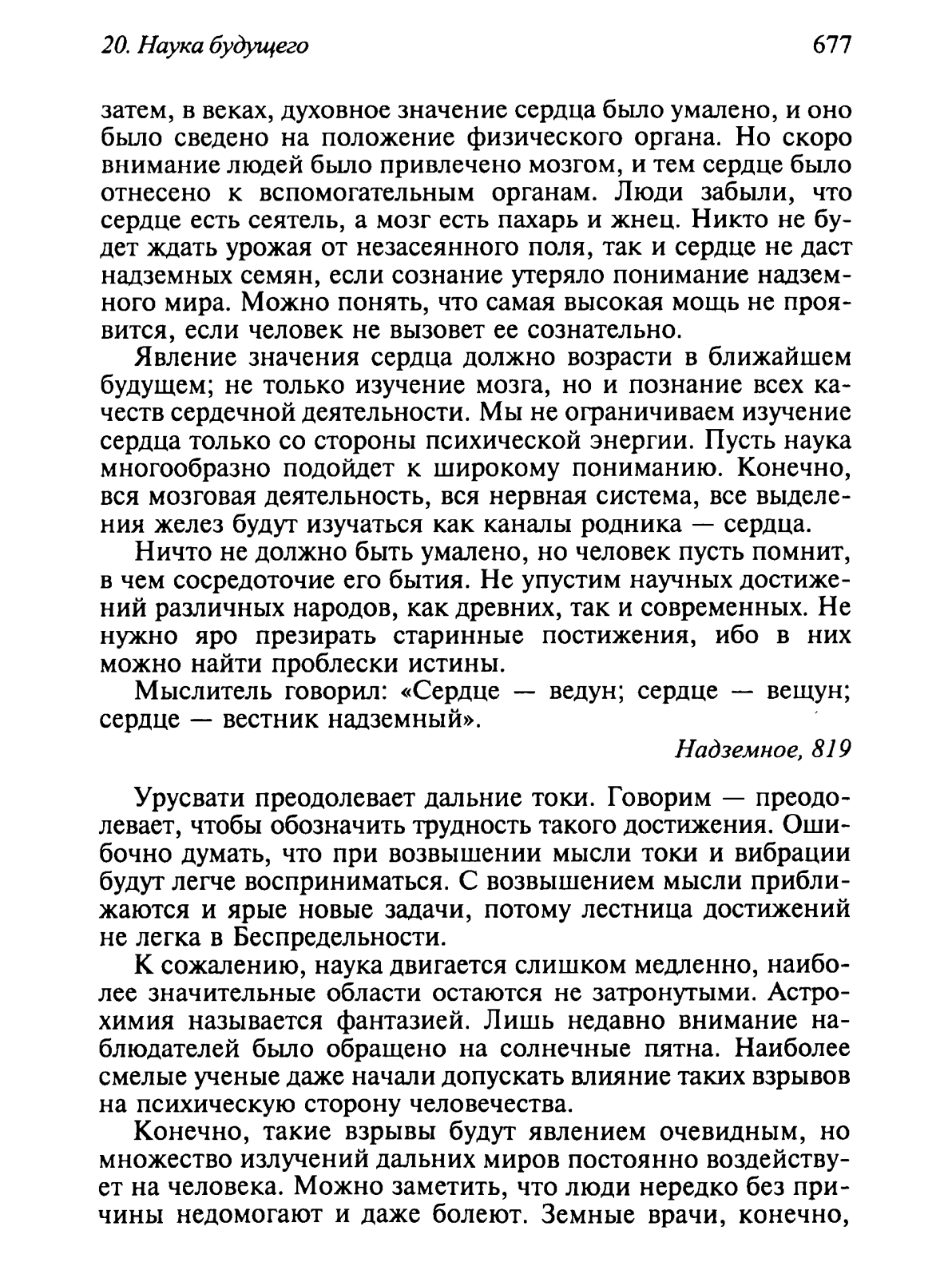 20. Наука будущего

677

затем, в веках, духовное значение сердца было умалено, и оно было сведено на положение физического органа. Но скоро внимание людей было привлечено мозгом, и тем сердце было отнесено к вспомогательным органам. Люди забыли, что сердце есть сеятель, а мозг есть пахарь и жнец. Никто не будет ждать урожая от незасеянного поля, так и сердце не даст надземных семян, если сознание утеряло понимание надземного мира. Можно понять, что самая высокая мощь не проявится, если человек не вызовет ее сознательно.

Явление значения сердца должно возрасти в ближайшем будущем; не только изучение мозга, но и познание всех качеств сердечной деятельности. Мы не ограничиваем изучение сердца только со стороны психической энергии. Пусть наука многообразно подойдет к широкому пониманию. Конечно, вся мозговая деятельность, вся нервная система, все выделения желез будут изучаться как каналы родника — сердца.

Ничто не должно быть умалено, но человек пусть помнит, в чем сосредоточие его бытия. Не упустим научных достижений различных народов, как древних, так и современных. Не нужно яро презирать старинные постижения, ибо в них можно найти проблески истины.

Мыслитель говорил: «Сердце — ведун; сердце — вещун; сердце — вестник надземный».

Надземное, 819

Урусвати преодолевает дальние токи. Говорим — преодолевает, чтобы обозначить трудность такого достижения. Ошибочно думать, что при возвышении мысли токи и вибрации будут легче восприниматься. С возвышением мысли приближаются и ярые новые задачи, потому лестница достижений не легка в Беспредельности.

К сожалению, наука двигается слишком медленно, наиболее значительные области остаются не затронутыми. Астрохимия называется фантазией. Лишь недавно внимание наблюдателей было обращено на солнечные пятна. Наиболее смелые ученые даже начали допускать влияние таких взрывов на психическую сторону человечества.

Конечно, такие взрывы будут явлением очевидным, но множество излучений дальних миров постоянно воздействует на человека. Можно заметить, что люди нередко без причины недомогают и даже болеют. Земные врачи, конечно,